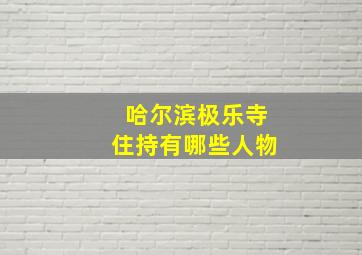 哈尔滨极乐寺
住持有哪些人物